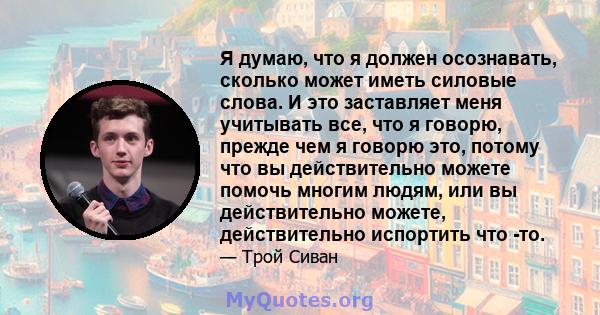 Я думаю, что я должен осознавать, сколько может иметь силовые слова. И это заставляет меня учитывать все, что я говорю, прежде чем я говорю это, потому что вы действительно можете помочь многим людям, или вы действительно можете, действительно испортить что -то.

— Трой Сиван

MyQuotes.org